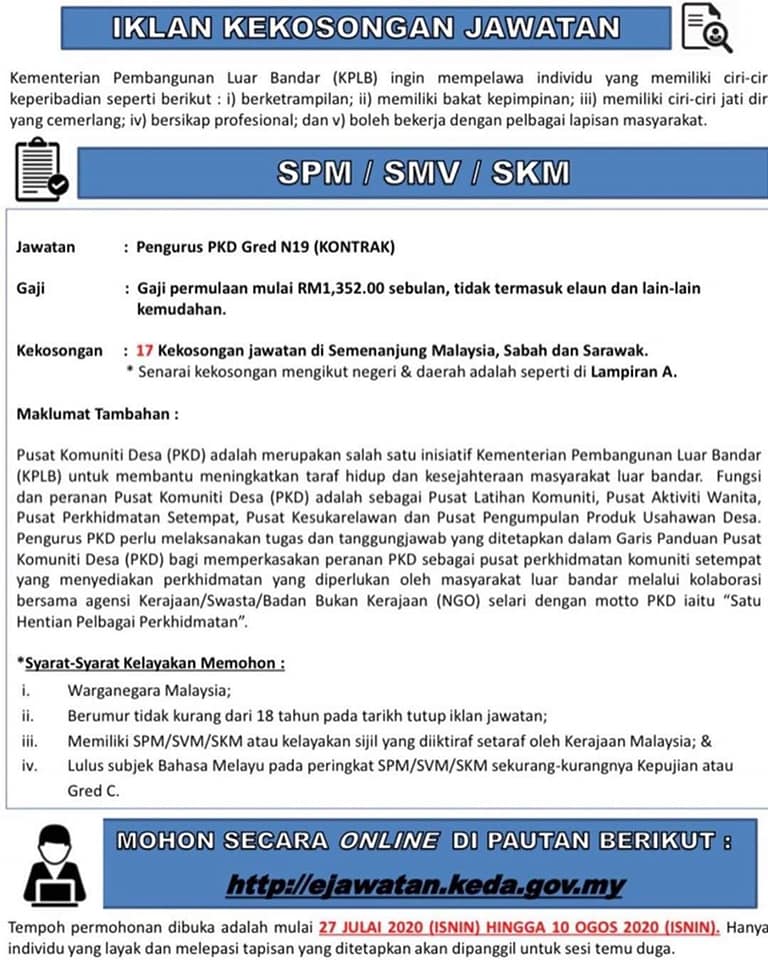 IKLAN KEKOSONGAN JAWATAN

Kementerian Pembangunan Luar Bandar (KPLB) ingin mempelawa individu yang memiliki ciri-cir keperibadian seperti berikut : i) berketrampilan; ii) memiliki bakat kepimpinan; iii) memiliki ciri-ciri jati dir yang cemerlang; iv) bersikap profesional; dan v) boleh bekerja dengan pelbagai lapisan masyarakat.

SPM / SMV / SKM

Jawatan : Pengurus PKD Gred N19 (KONTRAK)

Gaji : Gaji permulaan mulai RM1,352.00 sebulan, tidak termasuk elaun dan lain-lain kemudahan.

Kekosongan : 17 Kekosongan jawatan di Semenanjung Malaysia, Sabah dan Sarawak.
* Senarai kekosongan mengikut negeri & daerah adalah seperti di Lampiran A.

Maklumat Tambahan :

Pusat Komuniti Desa (PKD) adalah merupakan salah satu inisiatif Kementerian Pembangunan Luar Bandar (KPLB) untuk membantu meningkatkan taraf hidup dan kesejahteraan masyarakat luar bandar. Fungsi dan peranan Pusat Komuniti Desa (PKD) adalah sebagai Pusat Latihan Komuniti, Pusat Aktiviti Wanita, Pusat Perkhidmatan Setempat, Pusat Kesukarelawan dan Pusat Pengumpulan Produk Usahawan Desa. Pengurus PKD perlu melaksanakan tugas dan tanggungjawab yang ditetapkan dalam Garis Panduan Pusat Komuniti Desa (PKD) bagi memperkasakan peranan PKD sebagai pusat perkhidmatan komuniti setempat yang menyediakan perkhidmatan yang diperlukan oleh masyarakat luar bandar melalui kolaborasi bersama agensi Kerajaan/Swasta/Badan Bukan Kerajaan (NGO) selari dengan motto PKD iaitu "Satu Hentian Pelbagai Perkhidmatan".

*Syarat-Syarat Kelayakan Memohon :
i. Warganegara Malaysia;
ii. Berumur tidak kurang dari 18 tahun pada tarikh tutup iklan jawatan;
iii. Memiliki SPM/SVM/SKM atau kelayakan sijil yang diiktiraf setaraf oleh Kerajaan Malaysia; &
iv. Lulus subjek Bahasa Melayu pada peringkat SPM/SVM/SKM sekurang-kurangnya Kepujian atau Gred C.

MOHON SECARA ONLINE DI PAUTAN BERIKUT :
http://ejawatan.keda.gov.my

Tempoh permohonan dibuka adalah mulai 27 JULAI 2020 (ISNIN) HINGGA 10 OGOS 2020 (ISNIN). Hanya individu yang layak dan melepasi tapisan yang ditetapkan akan dipanggil untuk sesi temu duga.